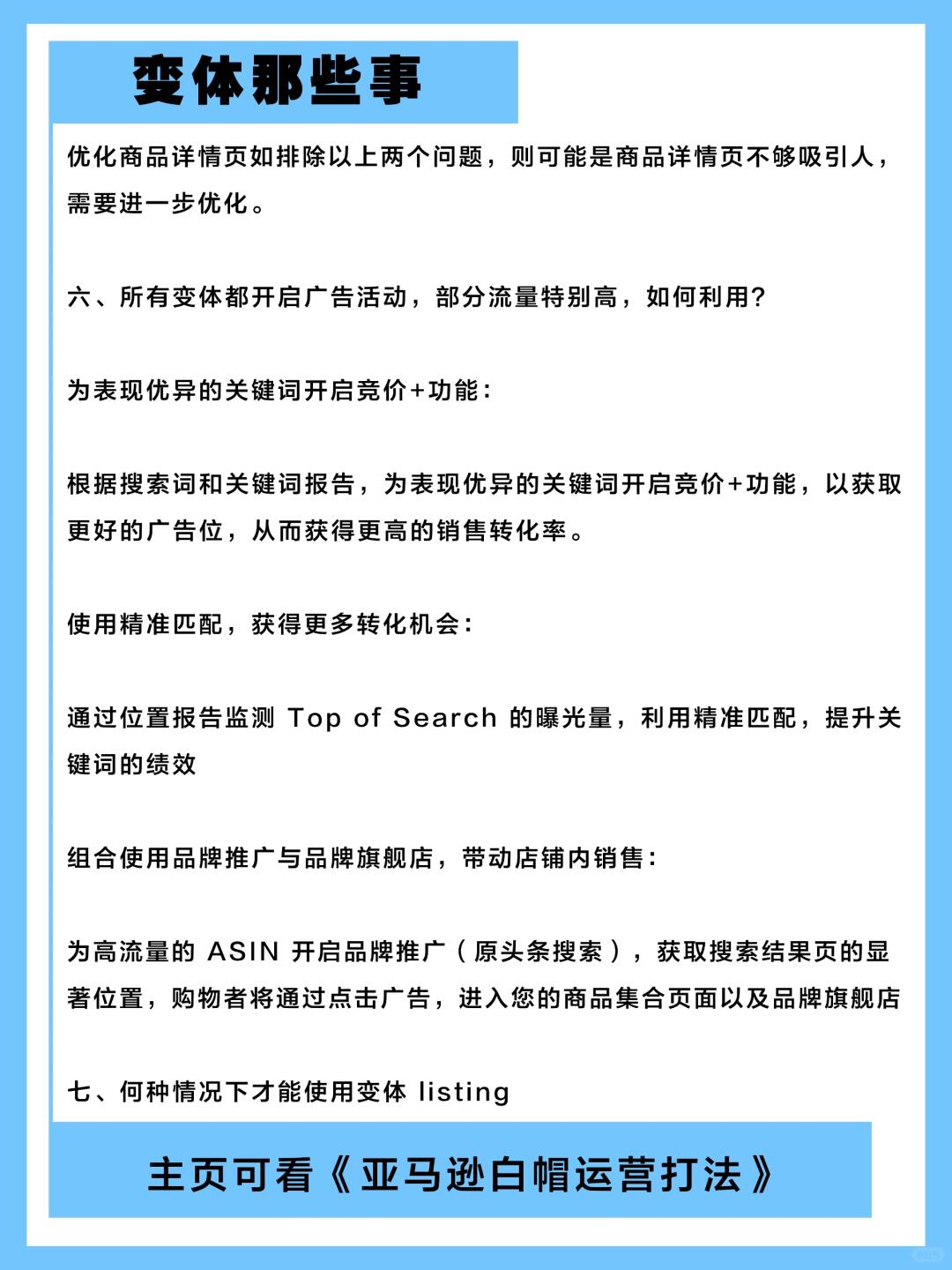 变体那些事

优化商品详情页如排除以上两个问题，则可能是商品详情页不够吸引人，需要进一步优化。

六、所有变体都开启广告活动，部分流量特别高，如何利用？

为表现优异的关键词开启竞价+功能：

根据搜索词和关键词报告，为表现优异的关键词开启竞价+功能，以获取更好的广告位，从而获得更高的销售转化率。

使用精准匹配，获得更多转化机会：

通过位置报告监测 Top of Search 的曝光量，利用精准匹配，提升关键词的绩效

组合使用品牌推广与品牌旗舰店，带动店铺内销售：

为高流量的 ASIN 开启品牌推广（原头条搜索），获取搜索结果页的显著位置，购物者将通过点击广告，进入您的商品集合页面以及品牌旗舰店

七、何种情况下才能使用变体 listing

主页可看《亚马逊白帽运营打法》